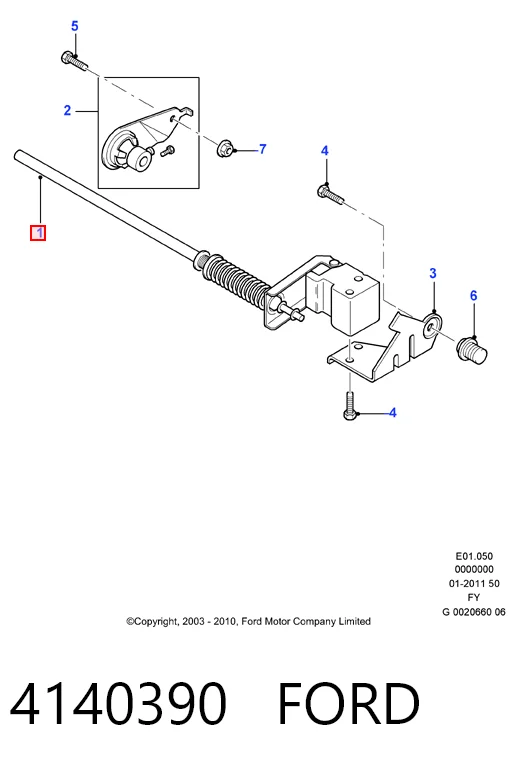 5

2

7

4

1

3

6

4

E01.050
0000000
01-2011 50
FY
G 0020660 06

©Copyright, 2003 - 2010, Ford Motor Company Limited

4140390 FORD